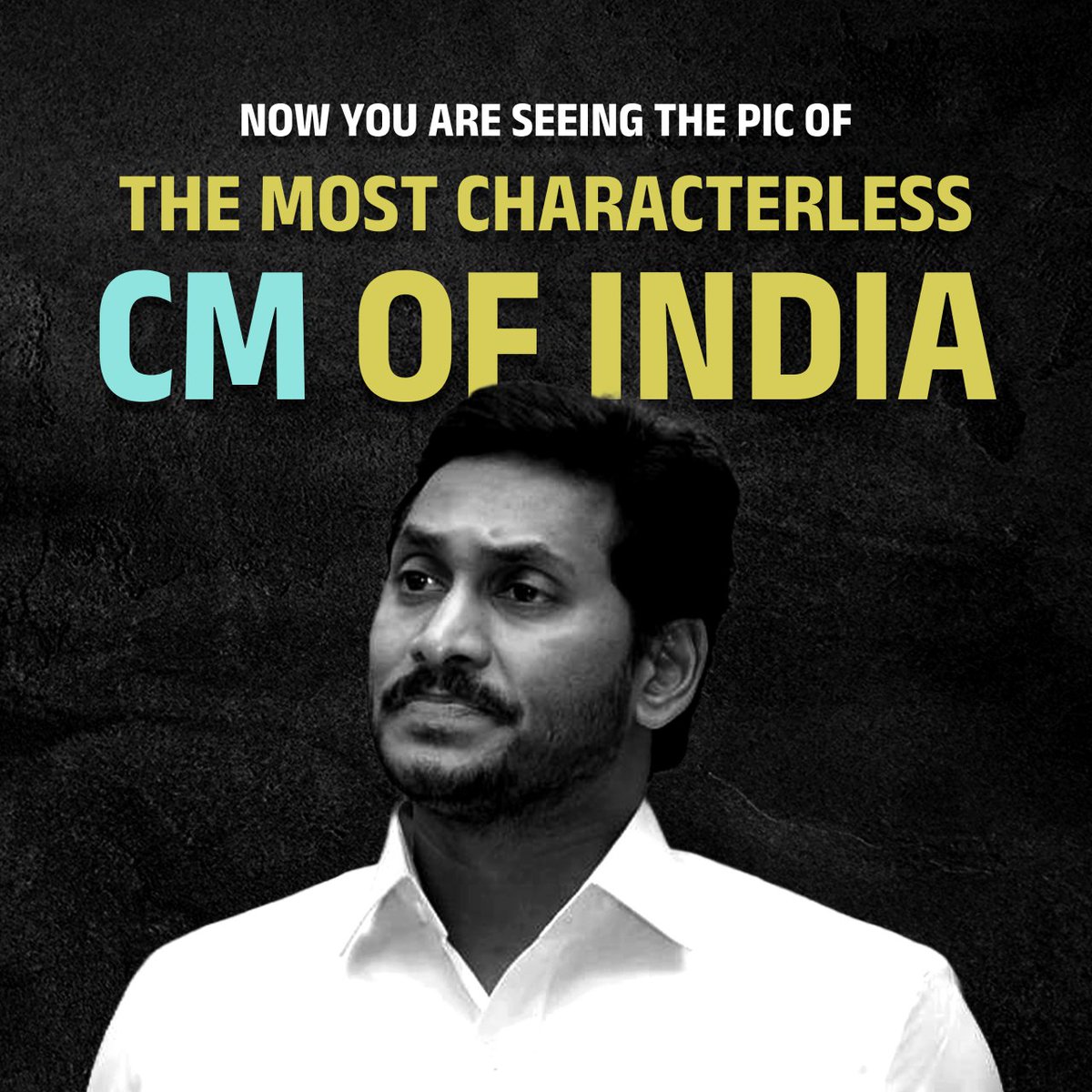 NOW YOU ARE SEEING THE PIC OF
THE MOST CHARACTERLESS
CM OF INDIA